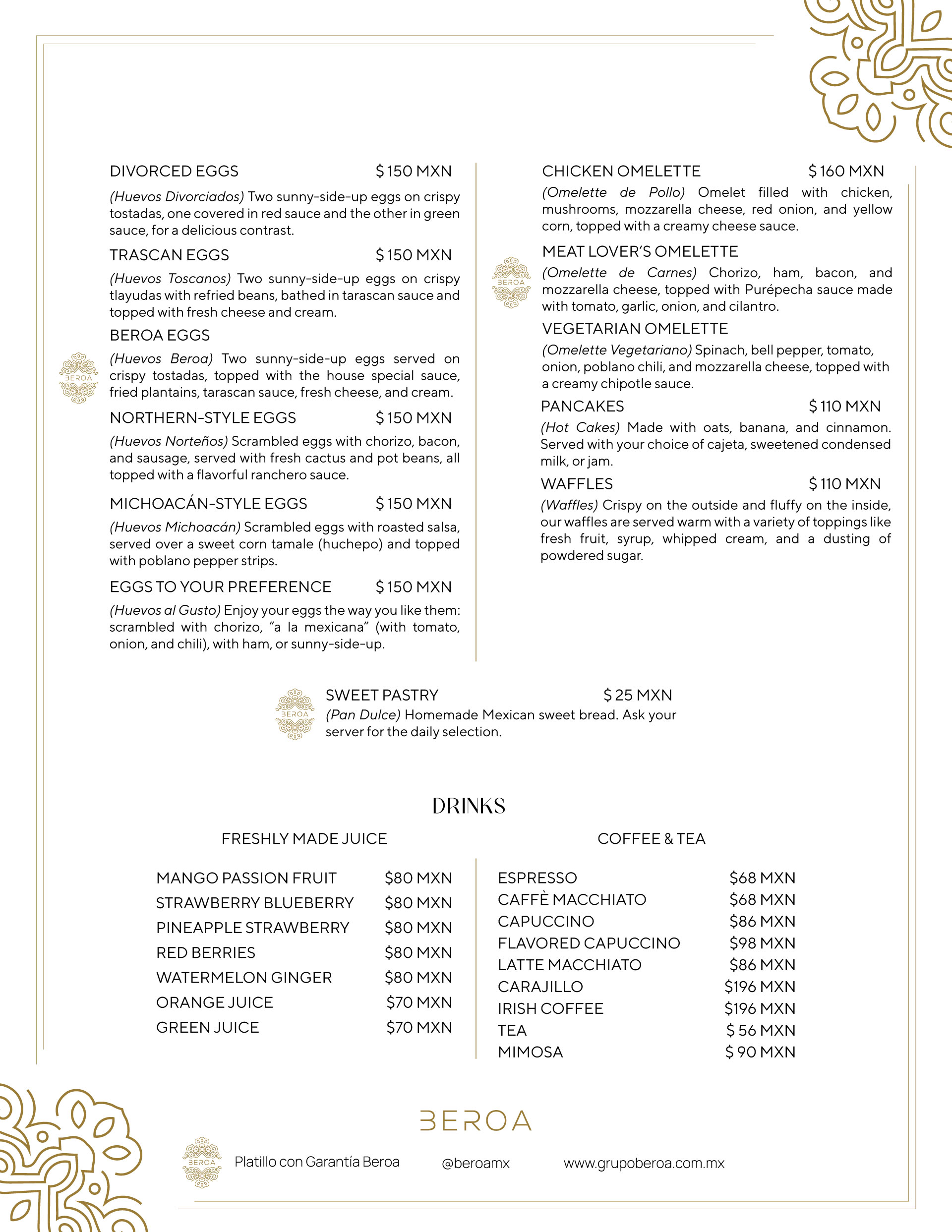 DIVORCED EGGS $ 150 MXN

(Huevos Divorciados) Two sunny-side-up eggs on crispy tostadas, one covered in red sauce and the other in green sauce, for a delicious contrast.

TRASCAN EGGS $ 150 MXN

(Huevos Toscanos) Two sunny-side-up eggs on crispy tlayudas with refried beans, bathed in tarascan sauce and topped with fresh cheese and cream.

BEROA EGGS

BEROA

(Huevos Beroa) Two sunny-side-up eggs served on crispy tostadas, topped with the house special sauce, fried plantains, tarascan sauce, fresh cheese, and cream.

NORTHERN-STYLE EGGS $ 150 MXN

(Huevos Norteños) Scrambled eggs with chorizo, bacon, and sausage, served with fresh cactus and pot beans, all topped with a flavorful ranchero sauce.

MICHOACÁN-STYLE EGGS $ 150 MXN

(Huevos Michoacán) Scrambled eggs with roasted salsa, served over a sweet corn tamale (huchepo) and topped with poblano pepper strips.

EGGS TO YOUR PREFERENCE $ 150 MXN

(Huevos al Gusto) Enjoy your eggs the way you like them: scrambled with chorizo, "a la mexicana" (with tomato, onion, and chili), with ham, or sunny-side-up.

CHICKEN OMELETTE $ 160 MXN

(Omelette de Pollo) Omelet filled with chicken, mushrooms, mozzarella cheese, red onion, and yellow corn, topped with a creamy cheese sauce.

MEAT LOVER'S OMELETTE

BEROA

(Omelette de Carnes) Chorizo, ham, bacon, and mozzarella cheese, topped with Purépecha sauce made with tomato, garlic, onion, and cilantro.

VEGETARIAN OMELETTE

(Omelette Vegetariano) Spinach, bell pepper, tomato, onion, poblano chili, and mozzarella cheese, topped with a creamy chipotle sauce.

PANCAKES $ 110 MXN

(Hot Cakes) Made with oats, banana, and cinnamon. Served with your choice of cajeta, sweetened condensed milk, or jam.

WAFFLES $ 110 MXN

(Waffles) Crispy on the outside and fluffy on the inside, our waffles are served warm with a variety of toppings like fresh fruit, syrup, whipped cream, and a dusting of powdered sugar.

BEROA

SWEET PASTRY $ 25 MXN
(Pan Dulce) Homemade Mexican sweet bread. Ask your server for the daily selection.

DRINKS

FRESHLY MADE JUICE

| | |
|---|---|
| MANGO PASSION FRUIT | $80 MXN |
| STRAWBERRY BLUEBERRY | $80 MXN |
| PINEAPPLE STRAWBERRY | $80 MXN |
| RED BERRIES | $80 MXN |
| WATERMELON GINGER | $80 MXN |
| ORANGE JUICE | $70 MXN |
| GREEN JUICE | $70 MXN |

COFFEE & TEA

| | |
|---|---|
| ESPRESSO | $68 MXN |
| CAFFÈ MACCHIATO | $68 MXN |
| CAPUCCINO | $86 MXN |
| FLAVORED CAPUCCINO | $98 MXN |
| LATTE MACCHIATO | $86 MXN |
| CARAJILLO | $196 MXN |
| IRISH COFFEE | $196 MXN |
| TEA | $ 56 MXN |
| MIMOSA | $ 90 MXN |

BEROA

BEROA

Platillo con Garantía Beroa @beroamx www.grupoberoa.com.mx